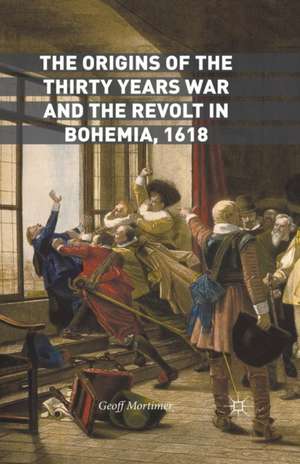 THE ORIGINS OF THE THIRTY YEARS WAR AND THE REVOLT IN BOHEMIA, 1618

Geoff Mortimer